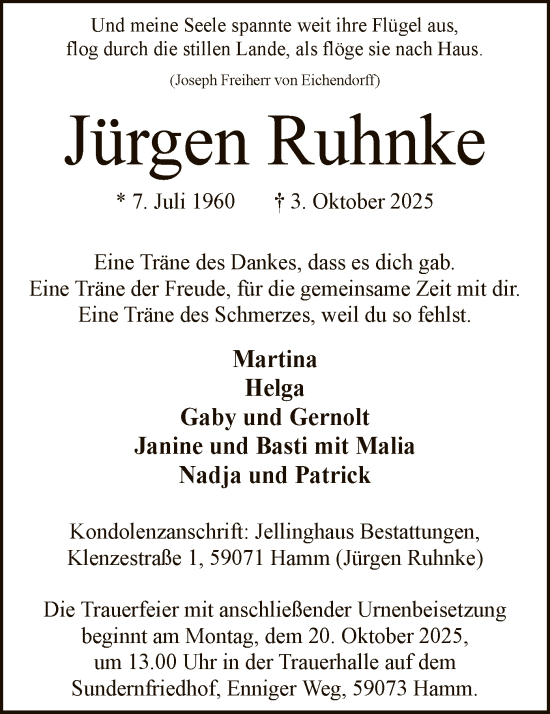 Und meine Seele spannte weit ihre Flügel aus,
flog durch die stillen Lande, als flöge sie nach Haus.

(Joseph Freiherr von Eichendorff)

Jürgen Ruhnke

* 7. Juli 1960 † 3. Oktober 2025

Eine Träne des Dankes, dass es dich gab.
Eine Träne der Freude, für die gemeinsame Zeit mit dir.
Eine Träne des Schmerzes, weil du so fehlst.

Martina
Helga
Gaby und Gernolt
Janine und Basti mit Malia
Nadja und Patrick

Kondolenzanschrift: Jellinghaus Bestattungen,
Klenzestraße 1, 59071 Hamm (Jürgen Ruhnke)

Die Trauerfeier mit anschließender Urnenbeisetzung beginnt am Montag, dem 20. Oktober 2025, um 13.00 Uhr in der Trauerhalle auf dem Sundernfriedhof, Enniger Weg, 59073 Hamm.